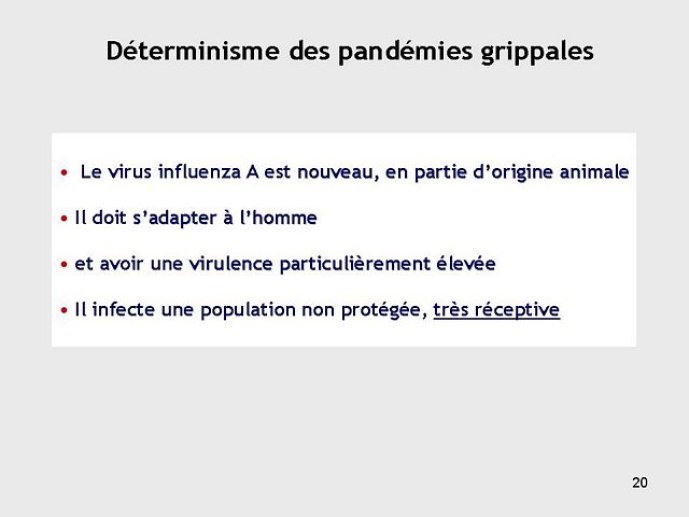 Déterminisme des pandémies grippales

• Le virus influenza A est nouveau, en partie d'origine animale

• Il doit s'adapter à l'homme

• et avoir une virulence particulièrement élevée

• Il infecte une population non protégée, très réceptive

20